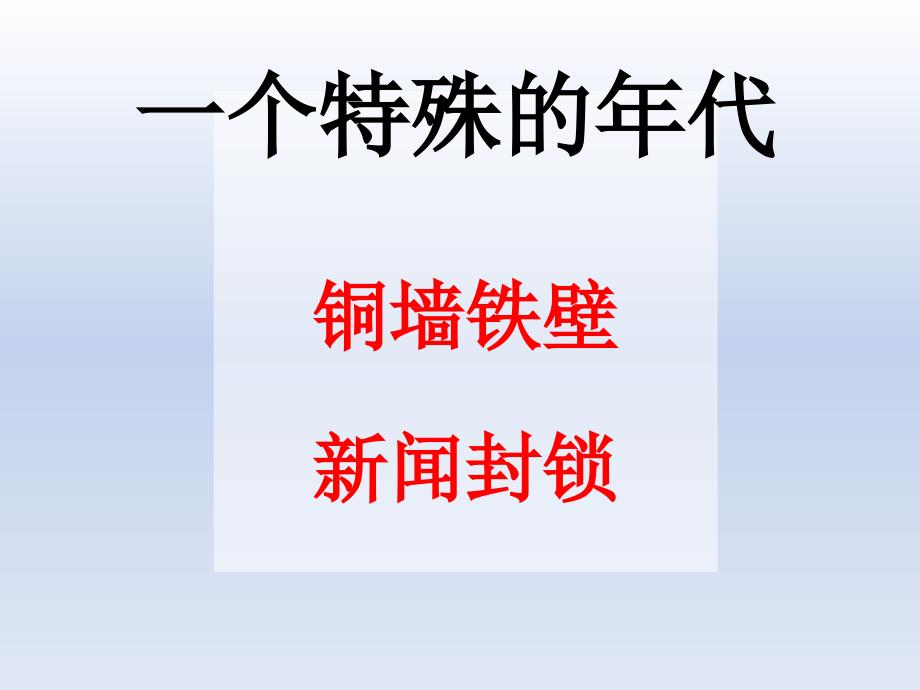 一个特殊的年代

铜墙铁壁

新闻封锁